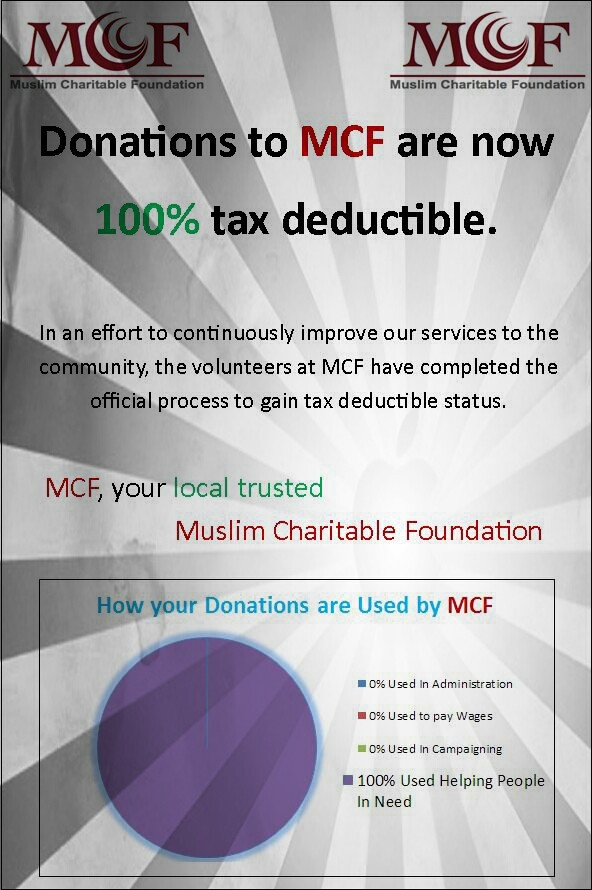 MCF
Muslim Charitable Foundation

MCF
Muslim Charitable Foundation

Donations to MCF are now

100% tax deductible.

In an effort to continuously improve our services to the community, the volunteers at MCF have completed the official process to gain tax deductible status.

MCF, your local trusted Muslim Charitable Foundation

How your Donations are Used by MCF

0% Used In Administration
0% Used to pay Wages
0% Used In Campaigning
100% Used Helping People In Need